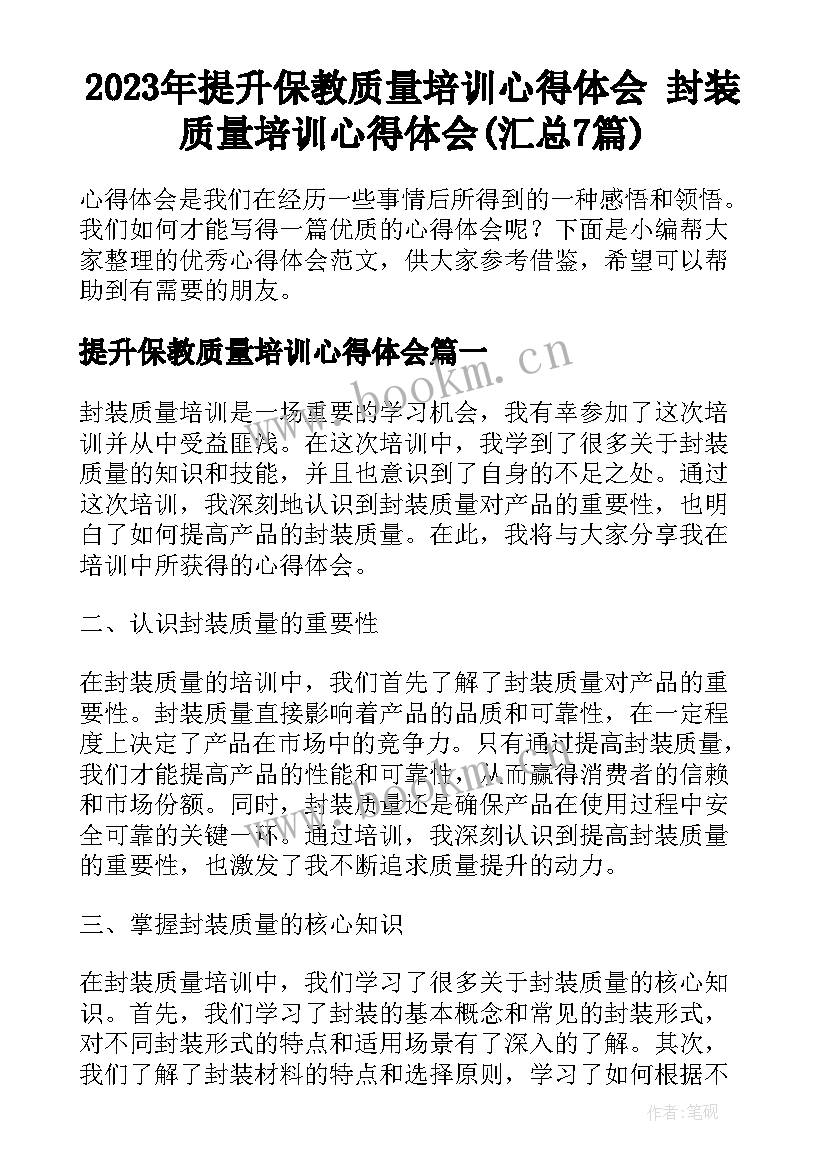 2023年提升保教质量培训心得体会 封装质量培训心得体会(汇总7篇)

心得体会是我们在经历一些事情后所得到的一种感悟和领悟。我们如何才能写得一篇优质的心得体会呢？下面是小编帮大家整理的优秀心得体会范文，供大家参考借鉴，希望可以帮助到有需要的朋友。

提升保教质量培训心得体会篇一

www.bookm.cn

封装质量培训是一场重要的学习机会，我有幸参加了这次培训并从中受益匪浅。在这次培训中，我学到了很多关于封装质量的知识和技能，并且也意识到了自身的不足之处。通过这次培训，我深刻地认识到封装质量对产品的重要性，也明白了如何提高产品的封装质量。在此，我将与大家分享我在培训中所获得的心得体会。

二、认识封装质量的重要性

在封装质量的培训中，我们首先了解了封装质量对产品的重要性。封装质量直接影响着产品的品质和可靠性，在一定程度上决定了产品在市场中的竞争力。只有通过提高封装质量，我们才能提高产品的性能和可靠性，从而赢得消费者的信赖和市场份额。同时，封装质量还是确保产品在使用过程中安全可靠的关键一环。通过培训，我深刻认识到提高封装质量的重要性，也激发了我不断追求质量提升的动力。

三、掌握封装质量的核心知识

在封装质量培训中，我们学习了很多关于封装质量的核心知识。首先，我们学习了封装的基本概念和常见的封装形式，对不同封装形式的特点和适用场景有了深入的了解。其次，我们了解了封装材料的特点和选择原则，学习了如何根据不

作者：笔砚